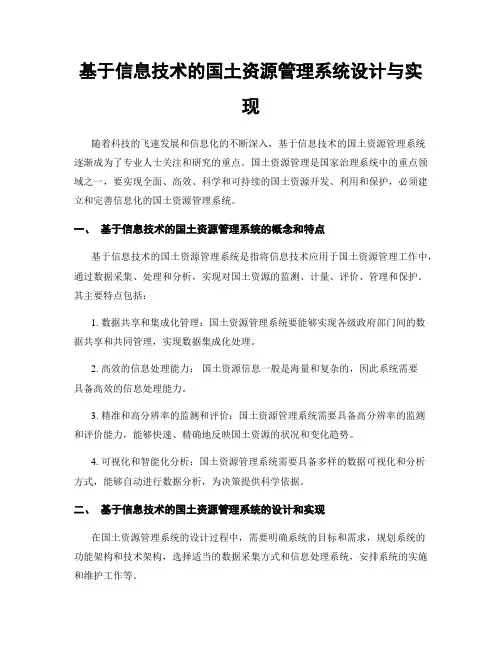 基于信息技术的国土资源管理系统设计与实现

随着科技的飞速发展和信息化的不断深入，基于信息技术的国土资源管理系统逐渐成为了专业人士关注和研究的重点。国土资源管理是国家治理系统中的重点领域之一，要实现全面、高效、科学和可持续的国土资源开发、利用和保护，必须建立和完善信息化的国土资源管理系统。

一、 基于信息技术的国土资源管理系统的概念和特点

基于信息技术的国土资源管理系统是指将信息技术应用于国土资源管理工作中，通过数据采集、处理和分析，实现对国土资源的监测、计量、评价、管理和保护。其主要特点包括：

1. 数据共享和集成化管理：国土资源管理系统要能够实现各级政府部门间的数据共享和共同管理，实现数据集成化处理。

2. 高效的信息处理能力： 国土资源信息一般是海量和复杂的，因此系统需要具备高效的信息处理能力。

3. 精准和高分辨率的监测和评价：国土资源管理系统需要具备高分辨率的监测和评价能力，能够快速、精确地反映国土资源的状况和变化趋势。

4. 可视化和智能化分析：国土资源管理系统需要具备多样的数据可视化和分析方式，能够自动进行数据分析，为决策提供科学依据。

二、 基于信息技术的国土资源管理系统的设计和实现

在国土资源管理系统的设计过程中，需要明确系统的目标和需求，规划系统的功能架构和技术架构，选择适当的数据采集方式和信息处理系统，安排系统的实施和维护工作等。